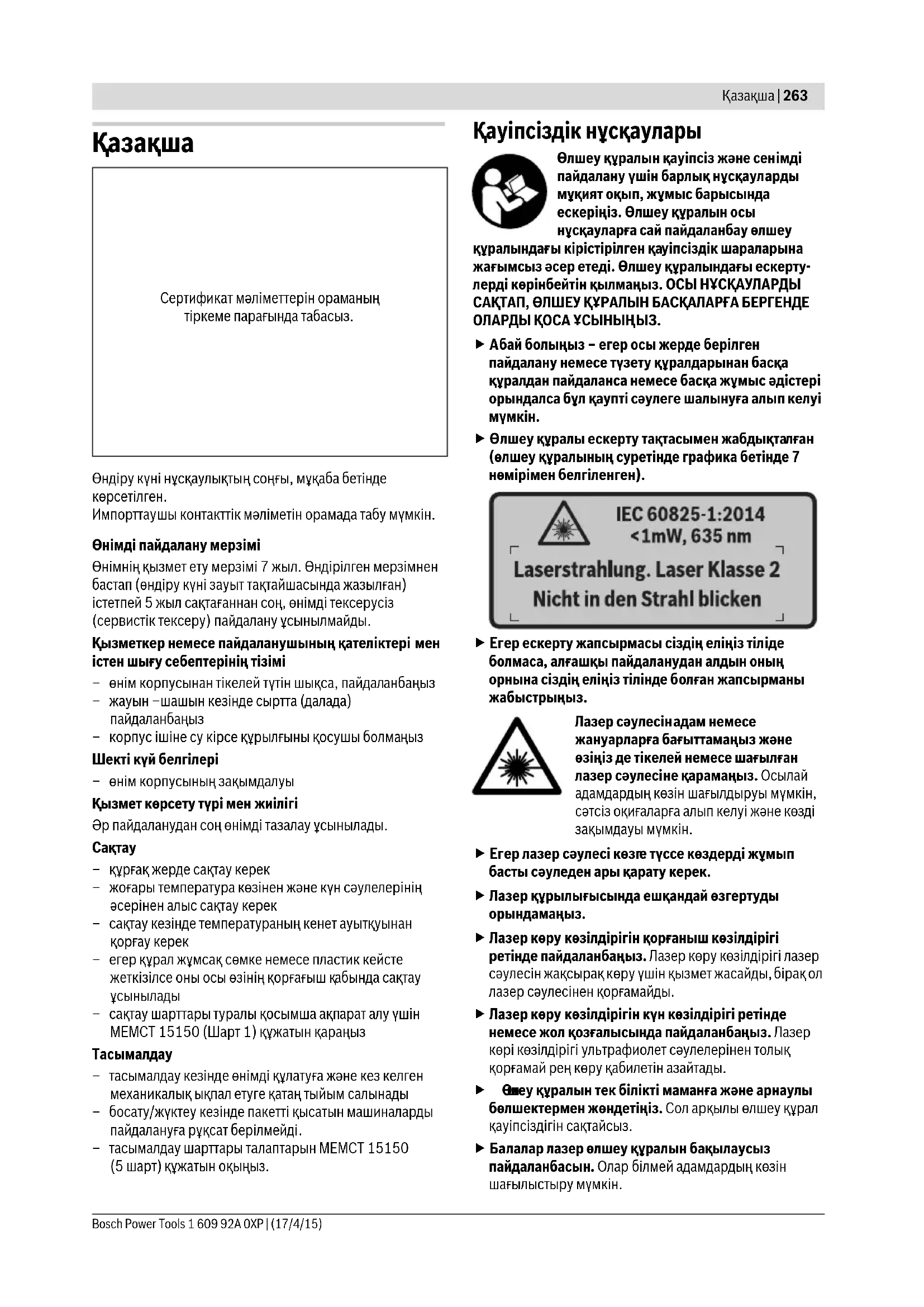 Қазақша | 263

Қазақша

Сертификат мәліметтерін ораманың тіркеме парағында табасыз.

Өндіру күні нұсқаулықтың соңғы, мұқаба бетінде көрсетілген.
Импорттаушы контакттік мәліметін орамада табу мүмкін.

Өнімді пайдалану мерзімі

Өнімнің қызмет ету мерзімі 7 жыл. Өндірілген мерзімнен бастап (өндіру күні зауыт тақтайшасында жазылған) істетпей 5 жыл сақтағаннан соң, өнімді тексерусіз (сервистік тексеру) пайдалану ұсынылмайды.

Қызметкер немесе пайдаланушының қателіктері мен істен шығу себептерінің тізімі

– өнім корпусынан тікелей түтін шықса, пайдаланбаңыз
– жауын –шашын кезінде сыртта (далада) пайдаланбаңыз
– корпус ішіне су кірсе құрылғыны қосушы болмаңыз

Шекті күй белгілері

– өнім корпусының зақымдалуы

Қызмет көрсету түрі мен жиілігі

Әр пайдаланудан соң өнімді тазалау ұсынылады.

Сақтау

– құрғақ жерде сақтау керек
– жоғары температура көзінен және күн сәулелерінің әсерінен алыс сақтау керек
– сақтау кезінде температураның кенет ауытқуынан қорғау керек
– егер құрал жұмсақ сөмке немесе пластик кейсте жеткізілсе оны осы өзінің қорғағыш қабында сақтау ұсынылады
– сақтау шарттары туралы қосымша ақпарат алу үшін МЕМСТ 15150 (Шарт 1) құжатын қараңыз

Тасымалдау

– тасымалдау кезінде өнімді құлатуға және кез келген механикалық ықпал етуге қатаң тыйым салынады
– босату/жүктеу кезінде пакетті қысатын машиналарды пайдалануға рұқсат берілмейді.
– тасымалдау шарттары талаптарын МЕМСТ 15150 (5 шарт) құжатын оқыңыз.

Қауіпсіздік нұсқаулары

Өлшеу құралын қауіпсіз және сенімді пайдалану үшін барлық нұсқауларды мұқият оқып, жұмыс барысында ескеріңіз. Өлшеу құралын осы нұсқауларға сай пайдаланбау өлшеу құралындағы кірістірілген қауіпсіздік шараларына жағымсыз әсер етеді. Өлшеу құралындағы ескертулерді көрінбейтін қылмаңыз. ОСЫ НҰСҚАУЛАРДЫ САҚТАП, ӨЛШЕУ ҚҰРАЛЫН БАСҚАЛАРҒА БЕРГЕНДЕ ОЛАРДЫ ҚОСА ҰСЫНЫҢЫЗ.

▶ Абай болыңыз – егер осы жерде берілген пайдалану немесе түзету құралдарынан басқа құралдан пайдаланса немесе басқа жұмыс әдістері орындалса бұл қаупті сәулеге шалынуға алып келуі мүмкін.

▶ Өлшеу құралы ескерту тақтасымен жабдықталған (өлшеу құралының суретінде графика бетінде 7 нөмірімен белгіленген).

IEC 60825-1:2014
<1mW, 635 nm
Laserstrahlung. Laser Klasse 2
Nicht in den Strahl blicken

▶ Егер ескерту жапсырмасы сіздің еліңіз тіліде болмаса, алғашқы пайдаланудан алдын оның орнына сіздің еліңіз тілінде болған жапсырманы жабыстрыңыз.

Лазер сәулесінадам немесе жануарларға бағыттамаңыз және өзіңіз де тікелей немесе шағылған лазер сәулесіне қарамаңыз. Осылай адамдардың көзін шағылдыруы мүмкін, сәтсіз оқиғаларға алып келуі және көзді зақымдауы мүмкін.

▶ Егер лазер сәулесі көзге түссе көздерді жұмып басты сәуледен ары қарату керек.

▶ Лазер құрылығысында ешқандай өзгертуды орындамаңыз.

▶ Лазер көру көзілдірігін қорғаныш көзілдірігі ретінде пайдаланбаңыз. Лазер көру көзілдірігі лазер сәулесін жақсырақ көру үшін қызмет жасайды, бірақ ол лазер сәулесінен қорғамайды.

▶ Лазер көру көзілдірігін күн көзілдірігі ретінде немесе жол қозғалысында пайдаланбаңыз. Лазер көрі көзілдірігі ультрафиолет сәулелерінен толық қорғамай рең көру қабилетін азайтады.

▶ Өлшеу құралын тек білікті маманға және арнаулы бөлшектермен жөндетіңіз. Сол арқылы өлшеу құрал қауіпсіздігін сақтайсыз.

▶ Балалар лазер өлшеу құралын бақылаусыз пайдаланбасын. Олар білмей адамдардың көзін шағылыстыру мүмкін.

Bosch Power Tools 1 609 92A 0XP | (17/4/15)